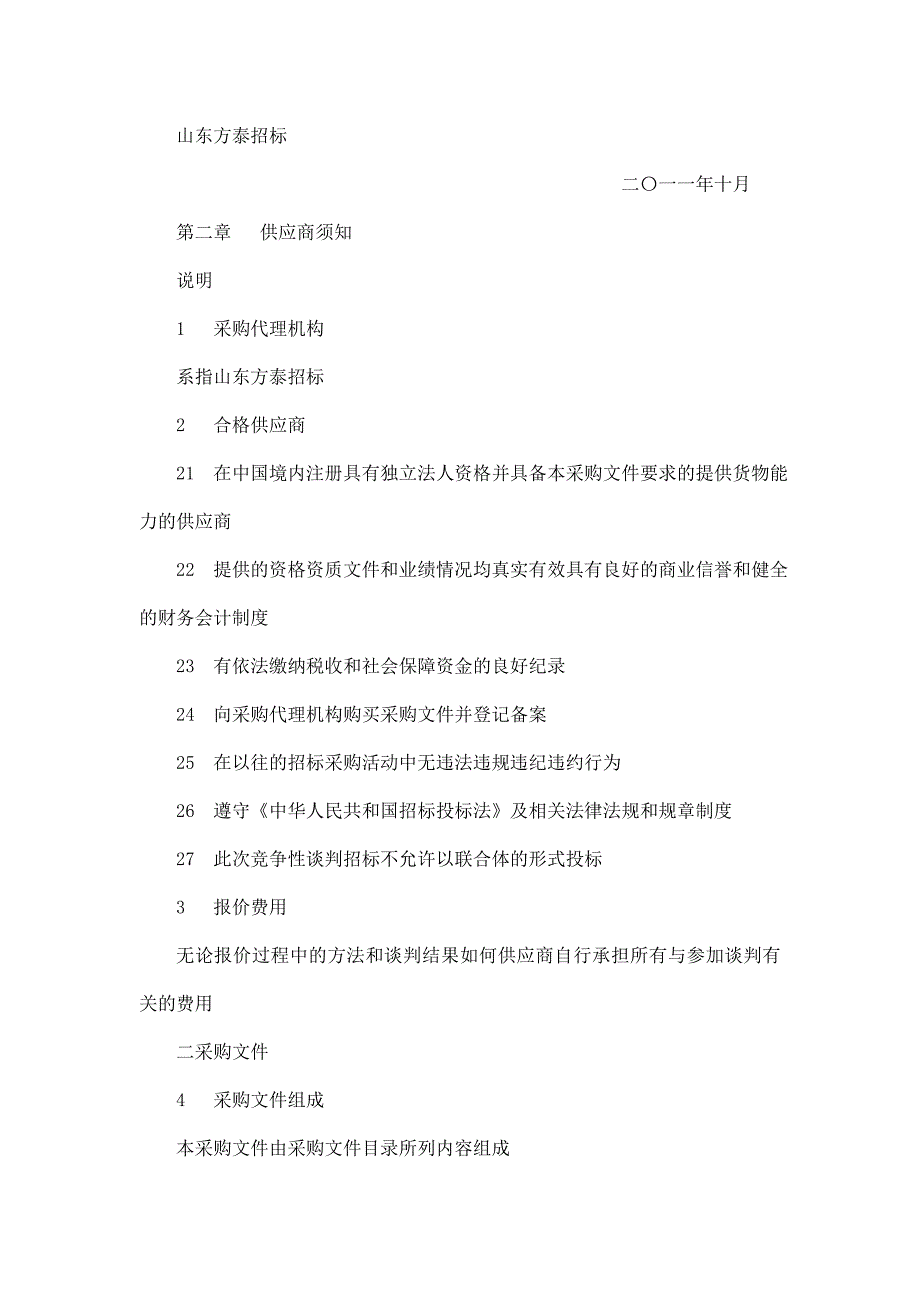 山东方泰招标

二〇一一年十月

第二章　供应商须知

说明

1　采购代理机构

系指山东方泰招标

2　合格供应商

21　在中国境内注册具有独立法人资格并具备本采购文件要求的提供货物能力的供应商

22　提供的资格资质文件和业绩情况均真实有效具有良好的商业信誉和健全的财务会计制度

23　有依法缴纳税收和社会保障资金的良好纪录

24　向采购代理机构购买采购文件并登记备案

25　在以往的招标采购活动中无违法违规违纪违约行为

26　遵守《中华人民共和国招标投标法》及相关法律法规和规章制度

27　此次竞争性谈判招标不允许以联合体的形式投标

3　报价费用

无论报价过程中的方法和谈判结果如何供应商自行承担所有与参加谈判有关的费用

二采购文件

4　采购文件组成

本采购文件由采购文件目录所列内容组成